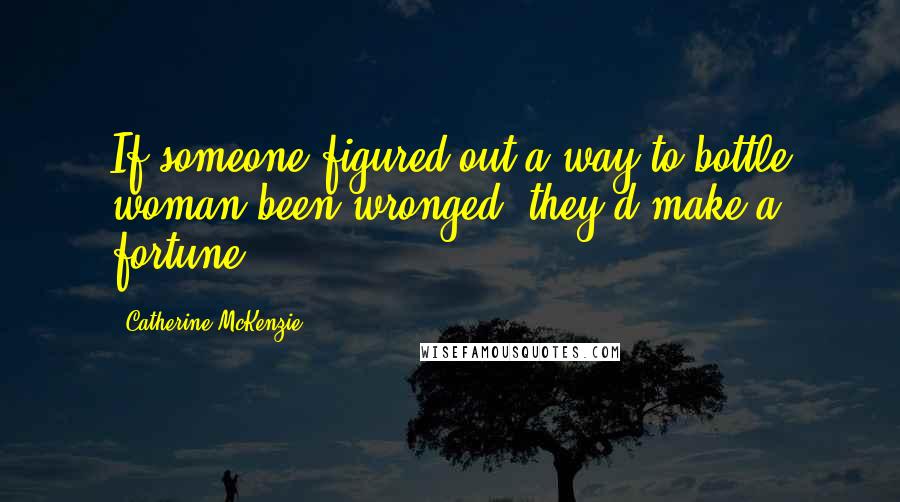 If someone figured out a way to bottle woman-been-wronged, they'd make a fortune.

Catherine McKenzie

WISEFAMOUSQUOTES.COM